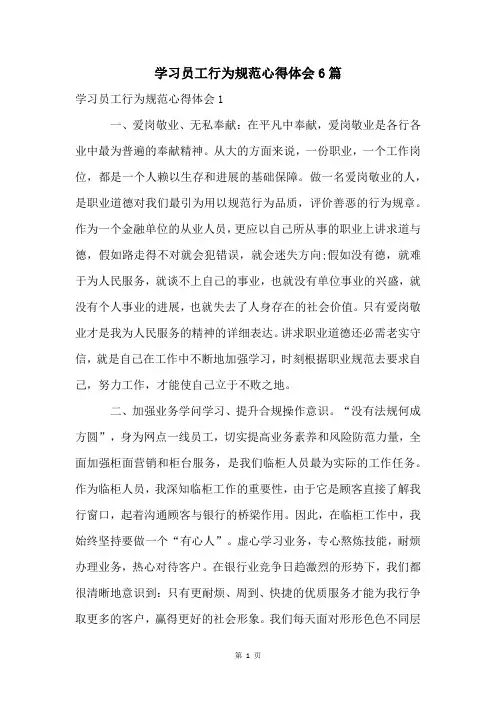 学习员工行为规范心得体会6篇

学习员工行为规范心得体会1

一、爱岗敬业、无私奉献：在平凡中奉献，爱岗敬业是各行各业中最为普遍的奉献精神。从大的方面来说，一份职业，一个工作岗位，都是一个人赖以生存和进展的基础保障。做一名爱岗敬业的人，是职业道德对我们最引为用以规范行为品质，评价善恶的行为规章。作为一个金融单位的从业人员，更应以自己所从事的职业上讲求道与德，假如路走得不对就会犯错误，就会迷失方向;假如没有德，就难于为人民服务，就谈不上自己的事业，也就没有单位事业的兴盛，就没有个人事业的进展，也就失去了人身存在的社会价值。只有爱岗敬业才是我为人民服务的精神的详细表达。讲求职业道德还必需老实守信，就是自己在工作中不断地加强学习，时刻根据职业规范去要求自己，努力工作，才能使自己立于不败之地。

二、加强业务学问学习、提升合规操作意识。“没有法规何成方圆”，身为网点一线员工，切实提高业务素养和风险防范力量，全面加强柜面营销和柜台服务，是我们临柜人员最为实际的工作任务。作为临柜人员，我深知临柜工作的重要性，由于它是顾客直接了解我行窗口，起着沟通顾客与银行的桥梁作用。因此，在临柜工作中，我始终坚持要做一个“有心人”。虚心学习业务，专心熬炼技能，耐烦办理业务，热心对待客户。在银行业竞争日趋激烈的形势下，我们都很清晰地意识到：只有更耐烦、周到、快捷的优质服务才能为我行争取更多的客户，赢得更好的社会形象。我们每天面对形形色色不同层

第 1 页